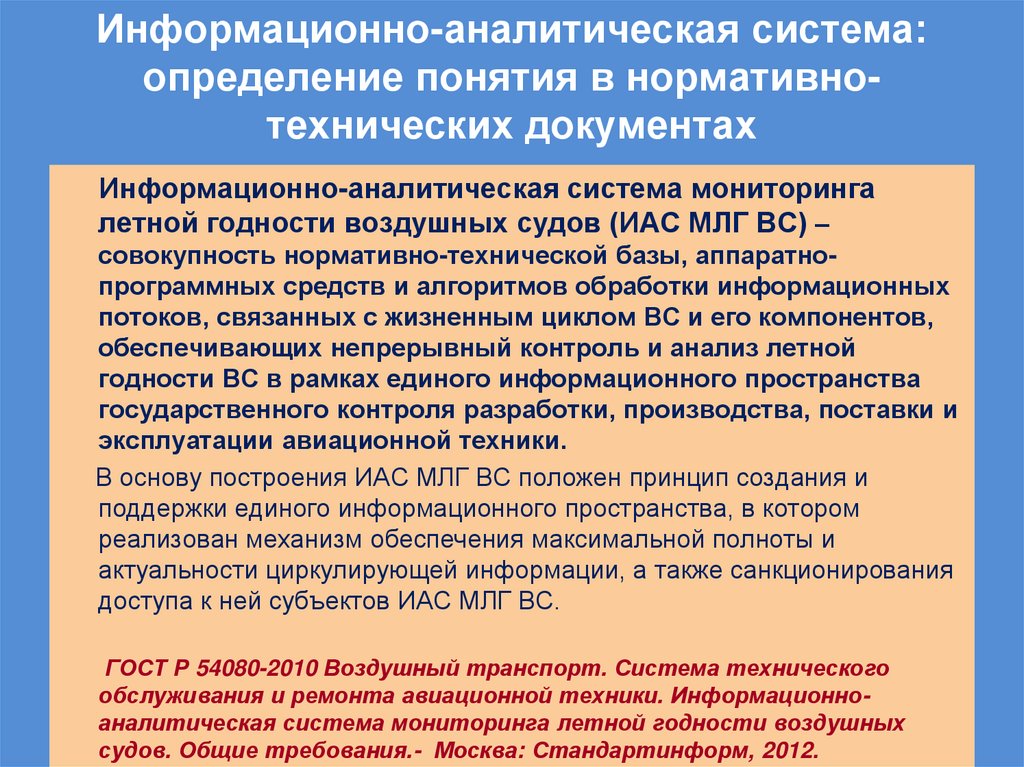 Информационно-аналитическая система: определение понятия в нормативно-технических документах

Информационно-аналитическая система мониторинга летной годности воздушных судов (ИАС МЛГ ВС) – совокупность нормативно-технической базы, аппаратно-программных средств и алгоритмов обработки информационных потоков, связанных с жизненным циклом ВС и его компонентов, обеспечивающих непрерывный контроль и анализ летной годности ВС в рамках единого информационного пространства государственного контроля разработки, производства, поставки и эксплуатации авиационной техники.

В основу построения ИАС МЛГ ВС положен принцип создания и поддержки единого информационного пространства, в котором реализован механизм обеспечения максимальной полноты и актуальности циркулирующей информации, а также санкционирования доступа к ней субъектов ИАС МЛГ ВС.

ГОСТ Р 54080-2010 Воздушный транспорт. Система технического обслуживания и ремонта авиационной техники. Информационно-аналитическая система мониторинга летной годности воздушных судов. Общие требования.- Москва: Стандартинформ, 2012.